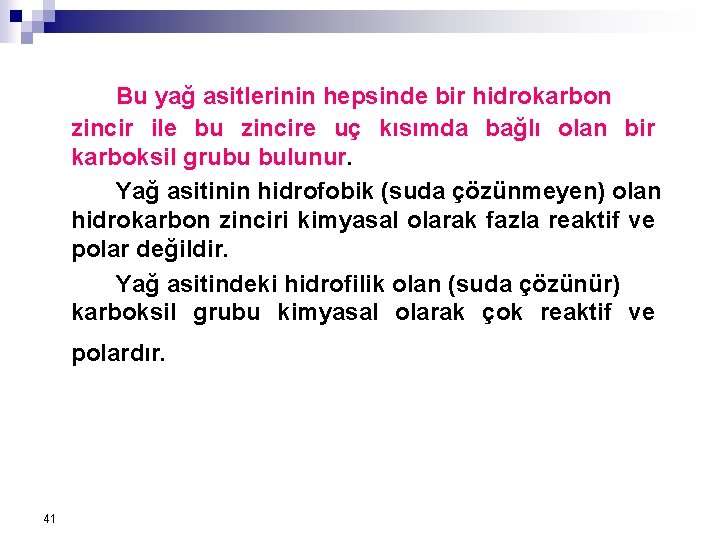 Bu yağ asitlerinin hepsinde bir hidrokarbon zincir ile bu zincire uç kısımda bağlı olan bir karboksil grubu bulunur.

Yağ asitinin hidrofobik (suda çözünmeyen) olan hidrokarbon zinciri kimyasal olarak fazla reaktif ve polar değildir.

Yağ asitindeki hidrofilik olan (suda çözünür) karboksil grubu kimyasal olarak çok reaktif ve polardır.

41